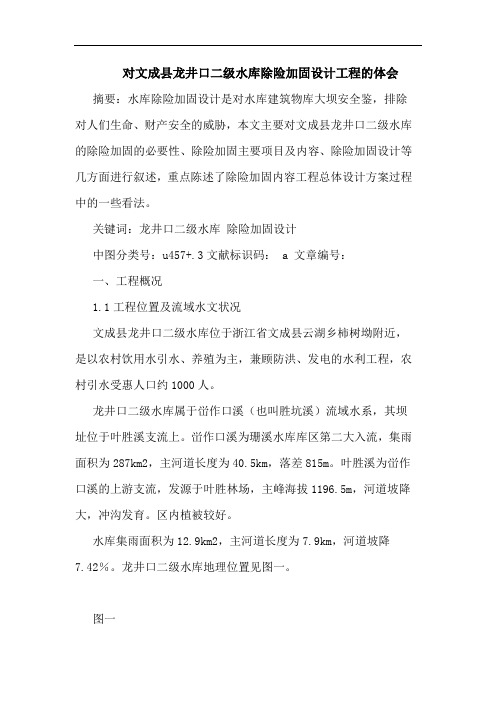 对文成县龙井口二级水库除险加固设计工程的体会

摘要：水库除险加固设计是对水库建筑物库大坝安全鉴，排除对人们生命、财产安全的威胁，本文主要对文成县龙井口二级水库的除险加固的必要性、除险加固主要项目及内容、除险加固设计等几方面进行叙述，重点陈述了除险加固内容工程总体设计方案过程中的一些看法。

关键词：龙井口二级水库 除险加固设计

中图分类号：u457+.3 文献标识码： a 文章编号：

一、工程概况

1.1 工程位置及流域水文状况

文成县龙井口二级水库位于浙江省文成县云湖乡柿树坳附近，是以农村饮用水引水、养殖为主，兼顾防洪、发电的水利工程，农村引水受惠人口约 1000 人。

龙井口二级水库属于峃作口溪（也叫胜坑溪）流域水系，其坝址位于叶胜溪支流上。峃作口溪为珊溪水库库区第二大入流，集雨面积为 287km2，主河道长度为 40.5km，落差 815m。叶胜溪为峃作口溪的上游支流，发源于叶胜林场，主峰海拔 1196.5m，河道坡降大，冲沟发育。区内植被较好。

水库集雨面积为 12.9km2，主河道长度为 7.9km，河道坡降 7.42%。龙井口二级水库地理位置见图一。

图一